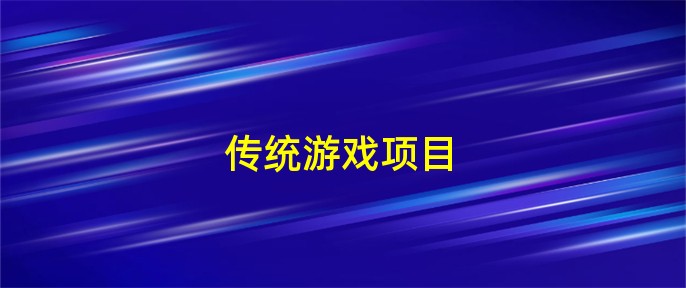 传统游戏项目